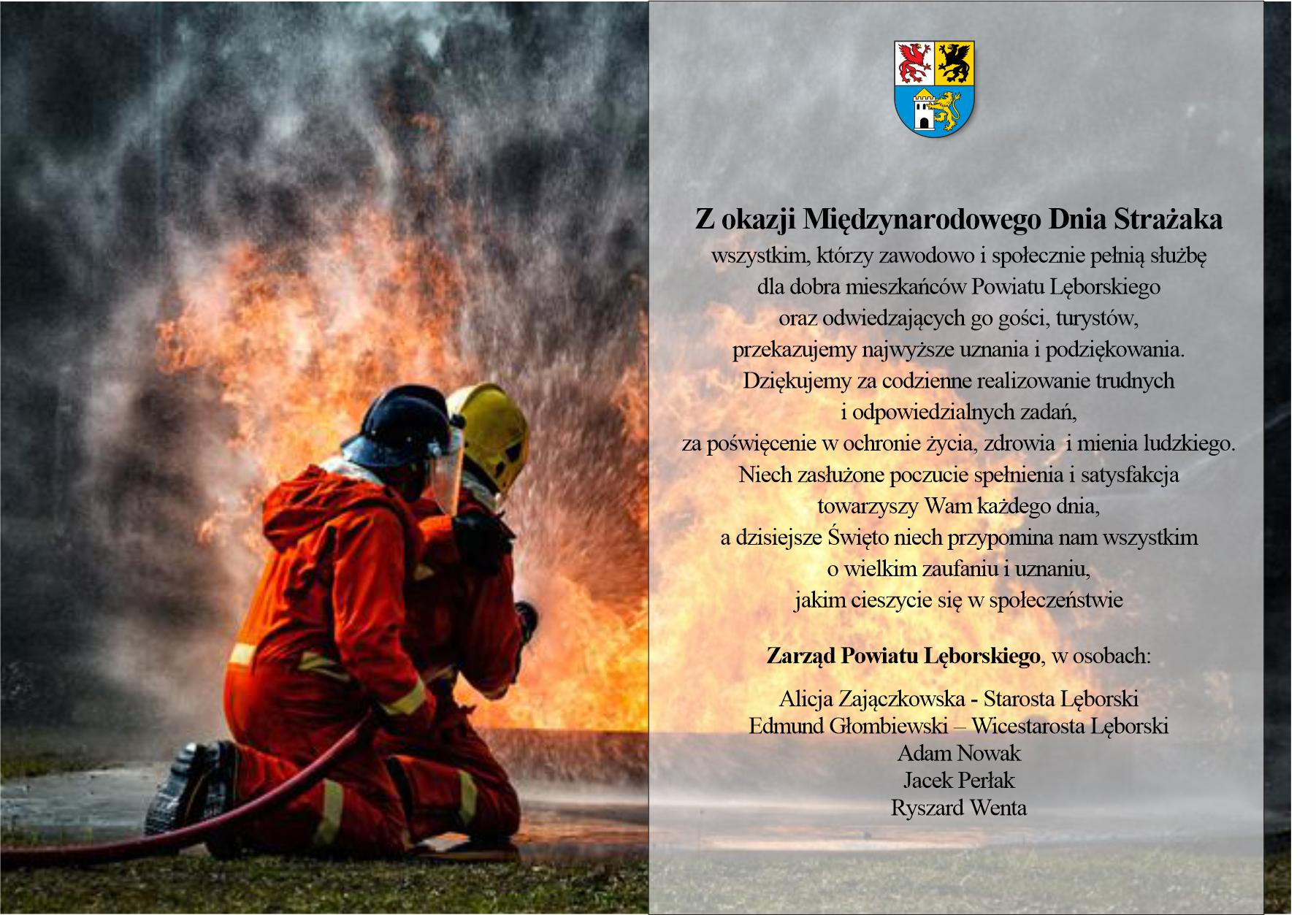 Z okazji Międzynarodowego Dnia Strażaka

wszystkim, którzy zawodowo i społecznie pełnią służbę dla dobra mieszkańców Powiatu Lęborskiego oraz odwiedzających go gości, turystów, przekazujemy najwyższe uznania i podziękowania. Dziękujemy za codzienne realizowanie trudnych i odpowiedzialnych zadań, za poświęcenie w ochronie życia, zdrowia i mienia ludzkiego. Niech zasłużone poczucie spełnienia i satysfakcja towarzyszy Wam każdego dnia, a dzisiejsze Święto niech przypomina nam wszystkim o wielkim zaufaniu i uznaniu, jakim cieszycie się w społeczeństwie

Zarząd Powiatu Lęborskiego, w osobach:

Alicja Zajączkowska - Starosta Lęborski
Edmund Głombiewski – Wicestarosta Lęborski
Adam Nowak
Jacek Perłak
Ryszard Wenta